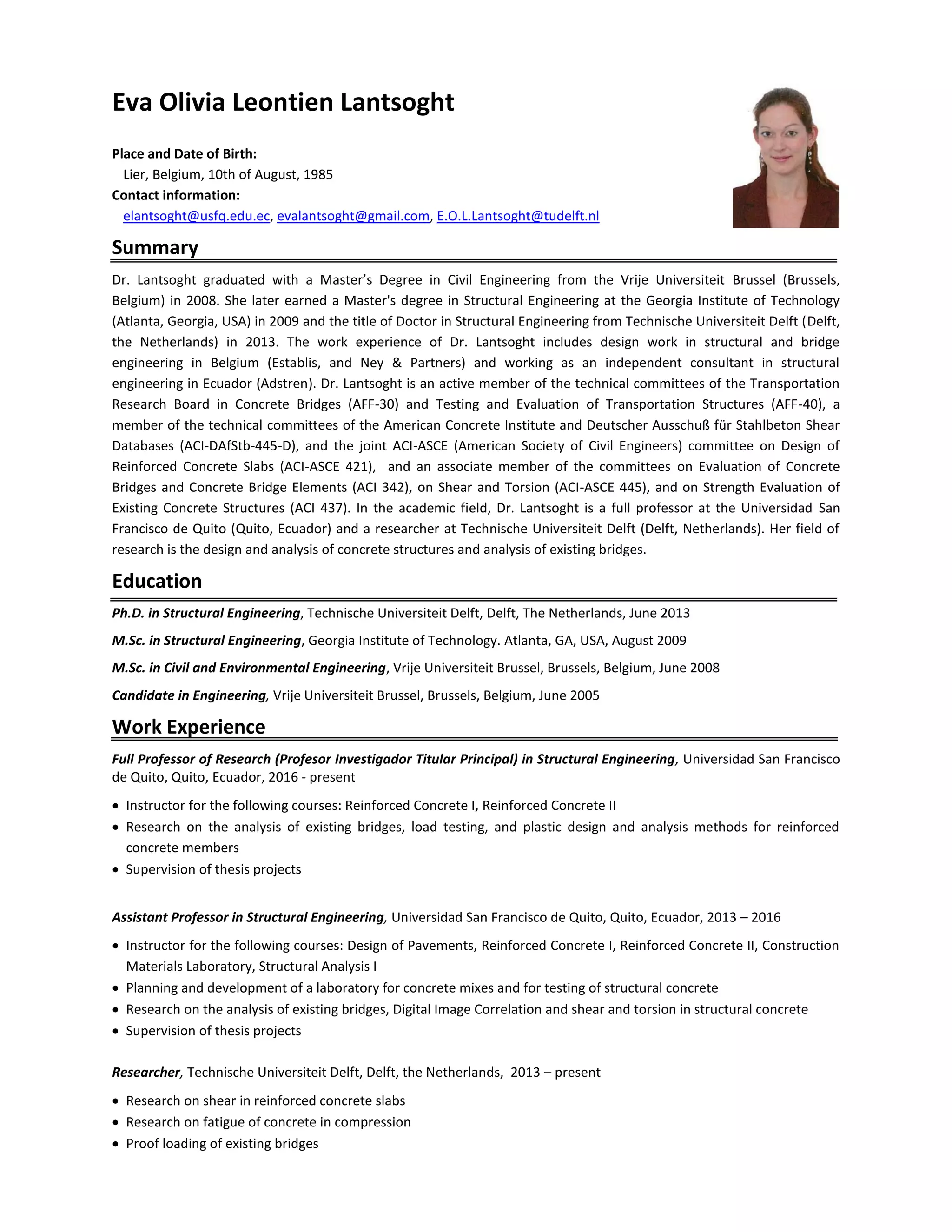 Eva Olivia Leontien Lantsoght

Place and Date of Birth:
Lier, Belgium, 10th of August, 1985
Contact information:
elantsoght@usfq.edu.ec, evalantsoght@gmail.com, E.O.L.Lantsoght@tudelft.nl

Summary

Dr. Lantsoght graduated with a Master's Degree in Civil Engineering from the Vrije Universiteit Brussel (Brussels, Belgium) in 2008. She later earned a Master's degree in Structural Engineering at the Georgia Institute of Technology (Atlanta, Georgia, USA) in 2009 and the title of Doctor in Structural Engineering from Technische Universiteit Delft (Delft, the Netherlands) in 2013. The work experience of Dr. Lantsoght includes design work in structural and bridge engineering in Belgium (Establis, and Ney & Partners) and working as an independent consultant in structural engineering in Ecuador (Adstren). Dr. Lantsoght is an active member of the technical committees of the Transportation Research Board in Concrete Bridges (AFF-30) and Testing and Evaluation of Transportation Structures (AFF-40), a member of the technical committees of the American Concrete Institute and Deutscher Ausschuß für Stahlbeton Shear Databases (ACI-DAfStb-445-D), and the joint ACI-ASCE (American Society of Civil Engineers) committee on Design of Reinforced Concrete Slabs (ACI-ASCE 421), and an associate member of the committees on Evaluation of Concrete Bridges and Concrete Bridge Elements (ACI 342), on Shear and Torsion (ACI-ASCE 445), and on Strength Evaluation of Existing Concrete Structures (ACI 437). In the academic field, Dr. Lantsoght is a full professor at the Universidad San Francisco de Quito (Quito, Ecuador) and a researcher at Technische Universiteit Delft (Delft, Netherlands). Her field of research is the design and analysis of concrete structures and analysis of existing bridges.

Education

Ph.D. in Structural Engineering, Technische Universiteit Delft, Delft, The Netherlands, June 2013

M.Sc. in Structural Engineering, Georgia Institute of Technology. Atlanta, GA, USA, August 2009

M.Sc. in Civil and Environmental Engineering, Vrije Universiteit Brussel, Brussels, Belgium, June 2008

Candidate in Engineering, Vrije Universiteit Brussel, Brussels, Belgium, June 2005

Work Experience

Full Professor of Research (Profesor Investigador Titular Principal) in Structural Engineering, Universidad San Francisco de Quito, Quito, Ecuador, 2016 - present

• Instructor for the following courses: Reinforced Concrete I, Reinforced Concrete II
• Research on the analysis of existing bridges, load testing, and plastic design and analysis methods for reinforced concrete members
• Supervision of thesis projects

Assistant Professor in Structural Engineering, Universidad San Francisco de Quito, Quito, Ecuador, 2013 – 2016

• Instructor for the following courses: Design of Pavements, Reinforced Concrete I, Reinforced Concrete II, Construction Materials Laboratory, Structural Analysis I
• Planning and development of a laboratory for concrete mixes and for testing of structural concrete
• Research on the analysis of existing bridges, Digital Image Correlation and shear and torsion in structural concrete
• Supervision of thesis projects

Researcher, Technische Universiteit Delft, Delft, the Netherlands, 2013 – present

• Research on shear in reinforced concrete slabs
• Research on fatigue of concrete in compression
• Proof loading of existing bridges